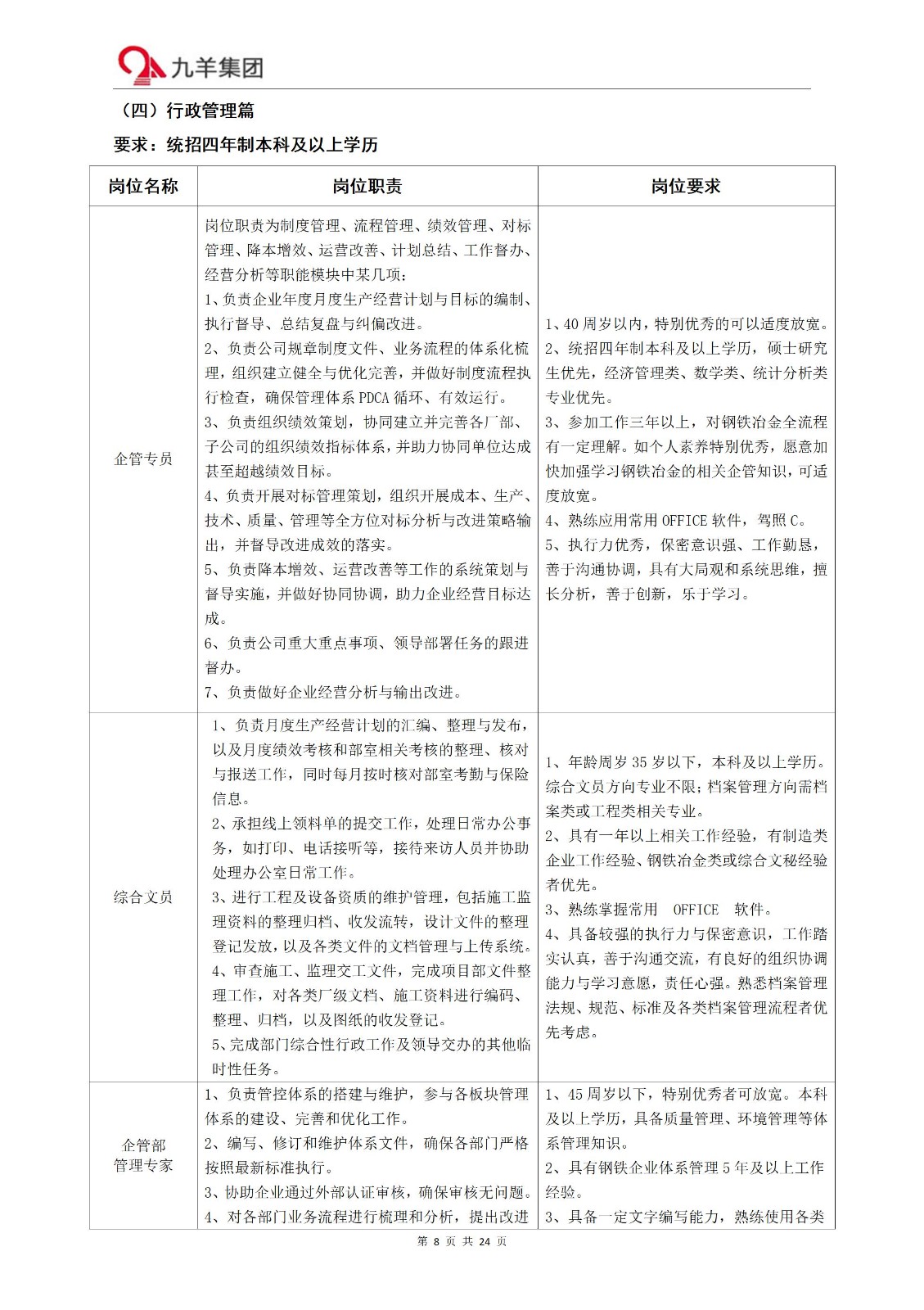 九羊集团

（四）行政管理篇

要求：统招四年制本科及以上学历

| 岗位名称 | 岗位职责 | 岗位要求 |
|---|---|---|
| 企管专员 | 岗位职责为制度管理、流程管理、绩效管理、对标管理、降本增效、运营改善、计划总结、工作督办、经营分析等职能模块中某几项：<br>1、负责企业年度月度生产经营计划与目标的编制、执行督导、总结复盘与纠偏改进。<br>2、负责公司规章制度文件、业务流程的体系化梳理，组织建立健全与优化完善，并做好制度流程执行检查，确保管理体系 PDCA 循环、有效运行。<br>3、负责组织绩效策划，协同建立并完善各厂部、子公司的组织绩效指标体系，并助力协同单位达成甚至超越绩效目标。<br>4、负责开展对标管理策划，组织开展成本、生产、技术、质量、管理等全方位对标分析与改进策略输出，并督导改进成效的落实。<br>5、负责降本增效、运营改善等工作的系统策划与督导实施，并做好协同协调，助力企业经营目标达成。<br>6、负责公司重大重点事项、领导部署任务的跟进督办。<br>7、负责做好企业经营分析与输出改进。 | 1、40 周岁以内，特别优秀的可以适度放宽。<br>2、统招四年制本科及以上学历，硕士研究生优先，经济管理类、数学类、统计分析类专业优先。<br>3、参加工作三年以上，对钢铁冶金全流程有一定理解。如个人素养特别优秀，愿意加快加强学习钢铁冶金的相关企管知识，可适度放宽。<br>4、熟练应用常用 OFFICE 软件，驾照 C。<br>5、执行力优秀，保密意识强、工作勤恳，善于沟通协调，具有大局观和系统思维，擅长分析，善于创新，乐于学习。 |
| 综合文员 | 1、负责月度生产经营计划的汇编、整理与发布，以及月度绩效考核和部室相关考核的整理、核对与报送工作，同时每月按时核对部室考勤与保险信息。<br>2、承担线上领料单的提交工作，处理日常办公事务，如打印、电话接听等，接待来访人员并协助处理办公室日常工作。<br>3、进行工程及设备资质的维护管理，包括施工监理资料的整理归档、收发流转，设计文件的整理登记发放，以及各类文件的文档管理与上传系统。<br>4、审查施工、监理交工文件，完成项目部文件整理工作，对各类厂级文档、施工资料进行编码、整理、归档，以及图纸的收发登记。<br>5、完成部门综合性行政工作及领导交办的其他临时性任务。 | 1、年龄周岁 35 岁以下，本科及以上学历。综合文员方向专业不限；档案管理方向需档案类或工程类相关专业。<br>2、具有一年以上相关工作经验，有制造类企业工作经验、钢铁冶金类或综合文秘经验者优先。<br>3、熟练掌握常用 OFFICE 软件。<br>4、具备较强的执行力与保密意识，工作踏实认真，善于沟通交流，有良好的组织协调能力与学习意愿，责任心强。熟悉档案管理法规、规范、标准及各类档案管理流程者优先考虑。 |
| 企管部管理专家 | 1、负责管控体系的搭建与维护，参与各板块管理体系的建设、完善和优化工作。<br>2、编写、修订和维护体系文件，确保各部门严格按照最新标准执行。<br>3、协助企业通过外部认证审核，确保审核无问题。<br>4、对各部门业务流程进行梳理和分析，提出改进 | 1、45 周岁以下，特别优秀者可放宽。本科及以上学历，具备质量管理、环境管理等体系管理知识。<br>2、具有钢铁企业体系管理 5 年及以上工作经验。<br>3、具备一定文字编写能力，熟练使用各类 |

第 8 页 共 24 页